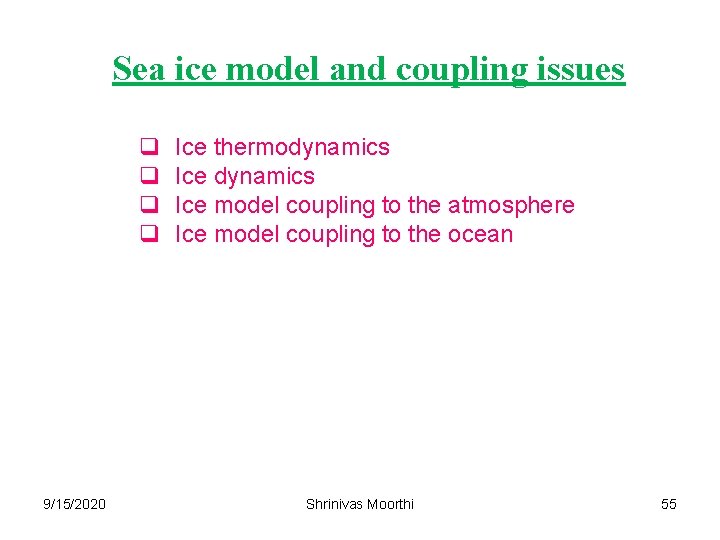 Sea ice model and coupling issues

☐ Ice thermodynamics
☐ Ice dynamics
☐ Ice model coupling to the atmosphere
☐ Ice model coupling to the ocean

9/15/2020 Shrinivas Moorthi 55